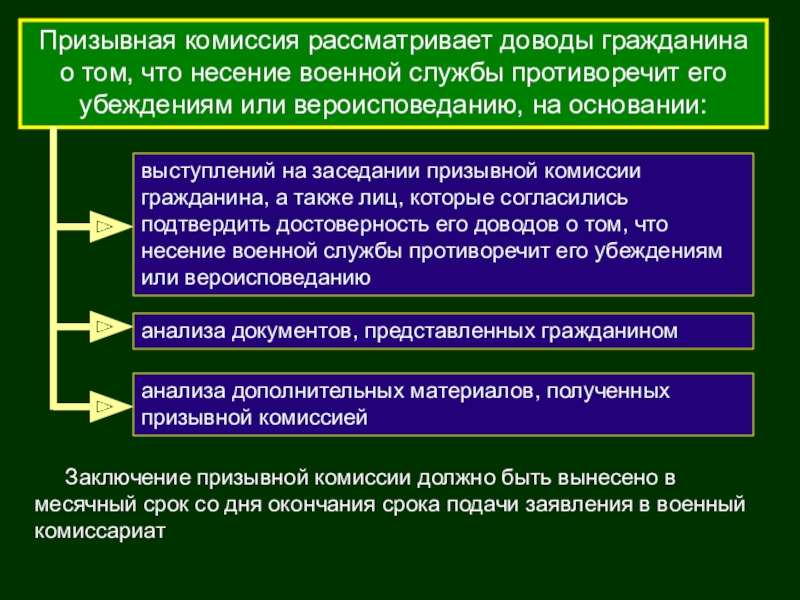 Призывная комиссия рассматривает доводы гражданина о том, что несение военной службы противоречит его убеждениям или вероисповеданию, на основании:

выступлений на заседании призывной комиссии гражданина, а также лиц, которые согласились подтвердить достоверность его доводов о том, что несение военной службы противоречит его убеждениям или вероисповеданию

анализа документов, представленных гражданином

анализа дополнительных материалов, полученных призывной комиссией

Заключение призывной комиссии должно быть вынесено в месячный срок со дня окончания срока подачи заявления в военный комиссариат